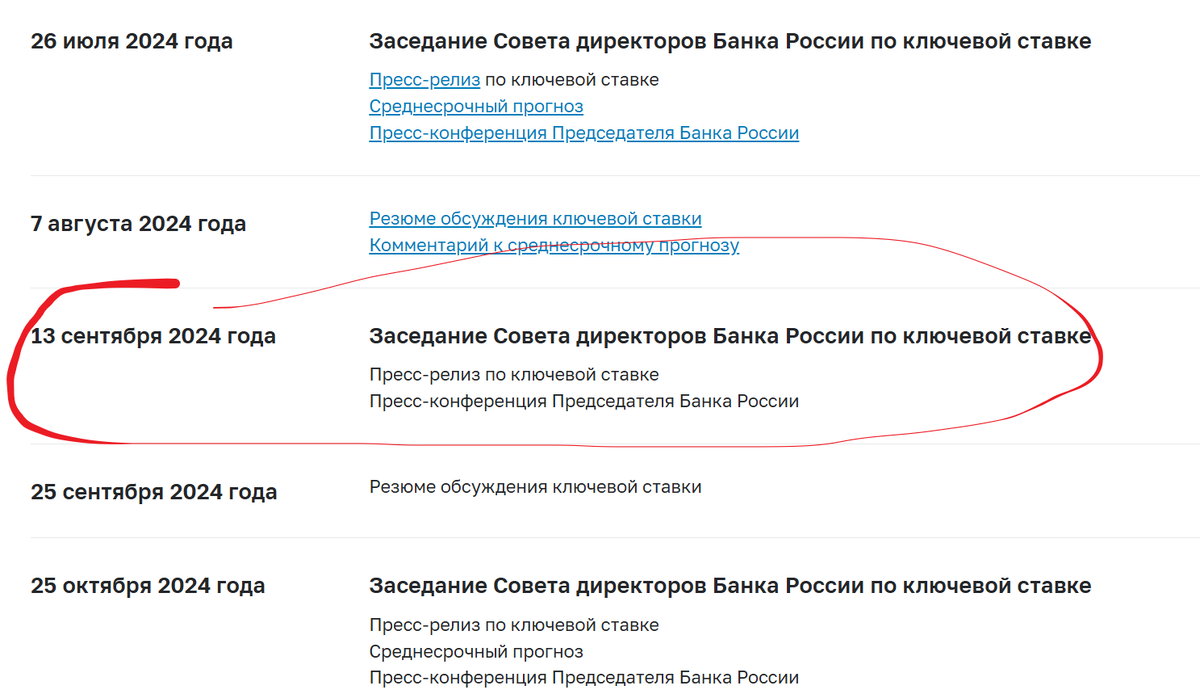 26 июля 2024 года

Заседание Совета директоров Банка России по ключевой ставке

Пресс-релиз по ключевой ставке
Среднесрочный прогноз
Пресс-конференция Председателя Банка России

7 августа 2024 года

Резюме обсуждения ключевой ставки
Комментарий к среднесрочному прогнозу

13 сентября 2024 года

Заседание Совета директоров Банка России по ключевой ставке

Пресс-релиз по ключевой ставке
Пресс-конференция Председателя Банка России

25 сентября 2024 года

Резюме обсуждения ключевой ставки

25 октября 2024 года

Заседание Совета директоров Банка России по ключевой ставке

Пресс-релиз по ключевой ставке
Среднесрочный прогноз
Пресс-конференция Председателя Банка России